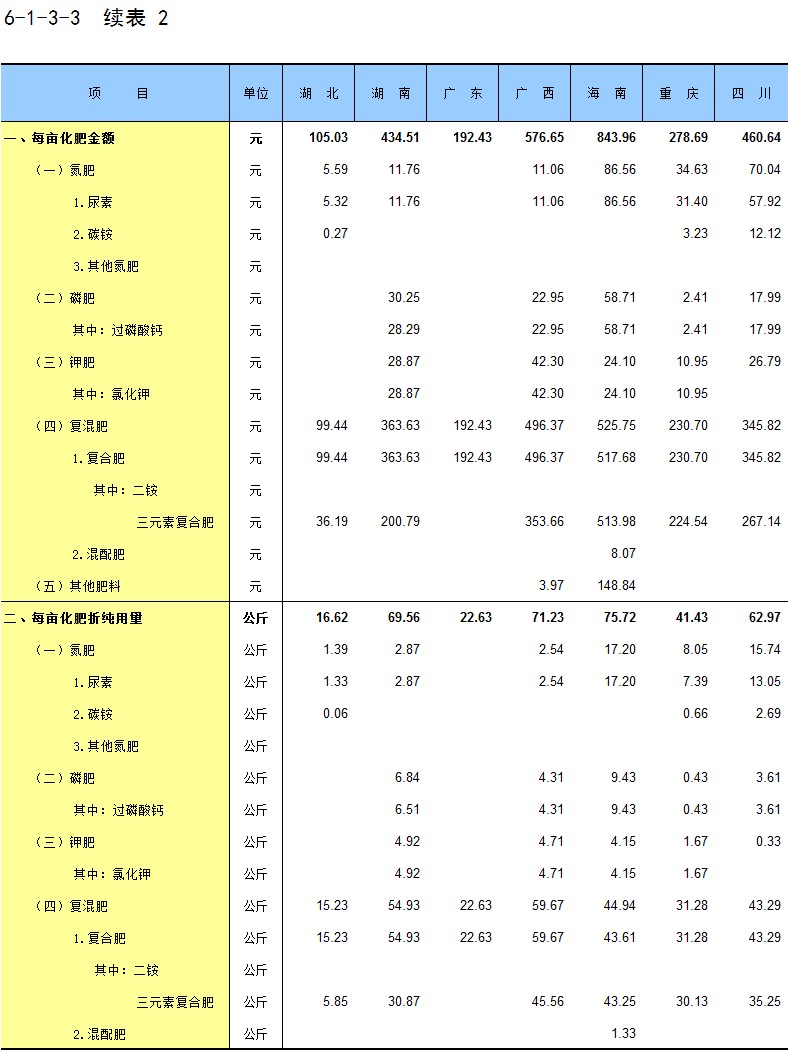 6-1-3-3 续表 2

| 项　　目 | 单位 | 湖 北 | 湖 南 | 广 东 | 广 西 | 海 南 | 重 庆 | 四 川 |
|---|---|---|---|---|---|---|---|---|
| 一、每亩化肥金额 | 元 | 105.03 | 434.51 | 192.43 | 576.65 | 843.96 | 278.69 | 460.64 |
| （一）氮肥 | 元 | 5.59 | 11.76 |  | 11.06 | 86.56 | 34.63 | 70.04 |
| 1.尿素 | 元 | 5.32 | 11.76 |  | 11.06 | 86.56 | 31.40 | 57.92 |
| 2.碳铵 | 元 | 0.27 |  |  |  |  | 3.23 | 12.12 |
| 3.其他氮肥 | 元 |  |  |  |  |  |  |  |
| （二）磷肥 | 元 |  | 30.25 |  | 22.95 | 58.71 | 2.41 | 17.99 |
| 其中：过磷酸钙 | 元 |  | 28.29 |  | 22.95 | 58.71 | 2.41 | 17.99 |
| （三）钾肥 | 元 |  | 28.87 |  | 42.30 | 24.10 | 10.95 | 26.79 |
| 其中：氯化钾 | 元 |  | 28.87 |  | 42.30 | 24.10 | 10.95 |  |
| （四）复混肥 | 元 | 99.44 | 363.63 | 192.43 | 496.37 | 525.75 | 230.70 | 345.82 |
| 1.复合肥 | 元 | 99.44 | 363.63 | 192.43 | 496.37 | 517.68 | 230.70 | 345.82 |
| 其中：二铵 | 元 |  |  |  |  |  |  |  |
| 三元素复合肥 | 元 | 36.19 | 200.79 |  | 353.66 | 513.98 | 224.54 | 267.14 |
| 2.混配肥 | 元 |  |  |  |  | 8.07 |  |  |
| （五）其他肥料 | 元 |  |  |  | 3.97 | 148.84 |  |  |
| 二、每亩化肥折纯用量 | 公斤 | 16.62 | 69.56 | 22.63 | 71.23 | 75.72 | 41.43 | 62.97 |
| （一）氮肥 | 公斤 | 1.39 | 2.87 |  | 2.54 | 17.20 | 8.05 | 15.74 |
| 1.尿素 | 公斤 | 1.33 | 2.87 |  | 2.54 | 17.20 | 7.39 | 13.05 |
| 2.碳铵 | 公斤 | 0.06 |  |  |  |  | 0.66 | 2.69 |
| 3.其他氮肥 | 公斤 |  |  |  |  |  |  |  |
| （二）磷肥 | 公斤 |  | 6.84 |  | 4.31 | 9.43 | 0.43 | 3.61 |
| 其中：过磷酸钙 | 公斤 |  | 6.51 |  | 4.31 | 9.43 | 0.43 | 3.61 |
| （三）钾肥 | 公斤 |  | 4.92 |  | 4.71 | 4.15 | 1.67 | 0.33 |
| 其中：氯化钾 | 公斤 |  | 4.92 |  | 4.71 | 4.15 | 1.67 |  |
| （四）复混肥 | 公斤 | 15.23 | 54.93 | 22.63 | 59.67 | 44.94 | 31.28 | 43.29 |
| 1.复合肥 | 公斤 | 15.23 | 54.93 | 22.63 | 59.67 | 43.61 | 31.28 | 43.29 |
| 其中：二铵 | 公斤 |  |  |  |  |  |  |  |
| 三元素复合肥 | 公斤 | 5.85 | 30.87 |  | 45.56 | 43.25 | 30.13 | 35.25 |
| 2.混配肥 | 公斤 |  |  |  |  | 1.33 |  |  |